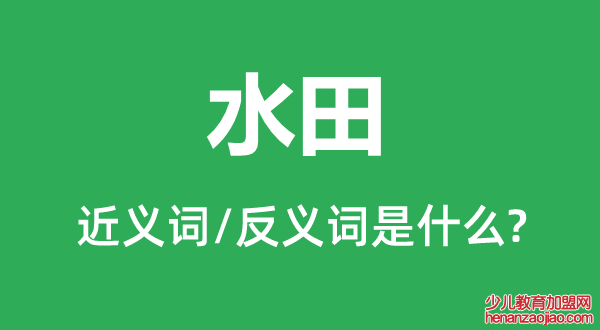 水田

近义词/反义词是什么?

少儿教育加盟网
henanzaojiao.com